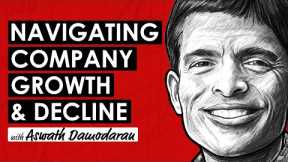 NAVIGATING COMPANY GROWTH & DECLINE

with Aswath Damodaran